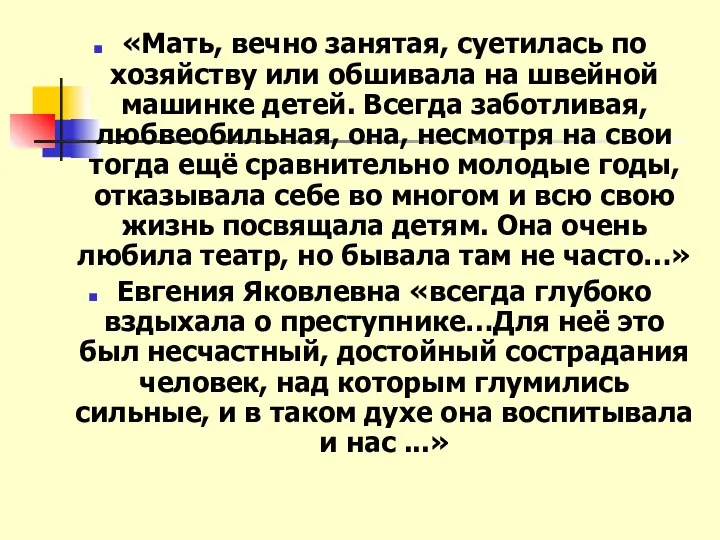 «Мать, вечно занятая, суетилась по хозяйству или обшивала на швейной машинке детей. Всегда заботливая, любвеобильная, она, несмотря на свои тогда ещё сравнительно молодые годы, отказывала себе во многом и всю свою жизнь посвящала детям. Она очень любила театр, но бывала там не часто…»

Евгения Яковлевна «всегда глубоко вздыхала о преступнике…Для неё это был несчастный, достойный сострадания человек, над которым глумились сильные, и в таком духе она воспитывала и нас ...»